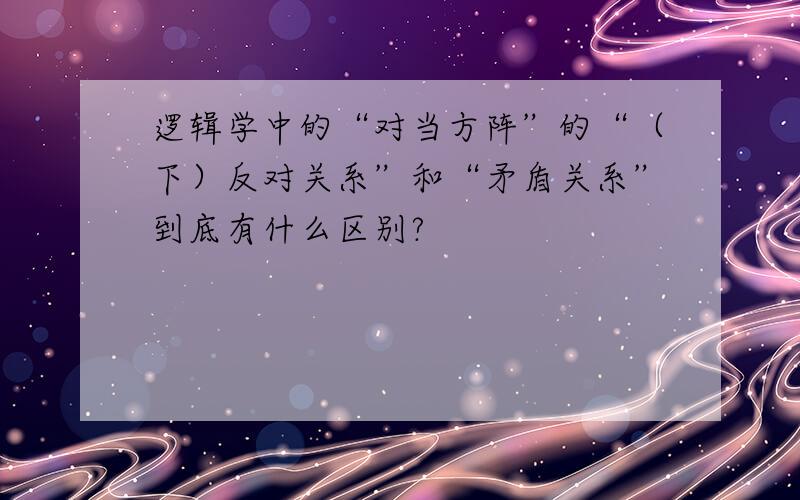 逻辑学中的“对当方阵”的“（下）反对关系”和“矛盾关系”到底有什么区别?